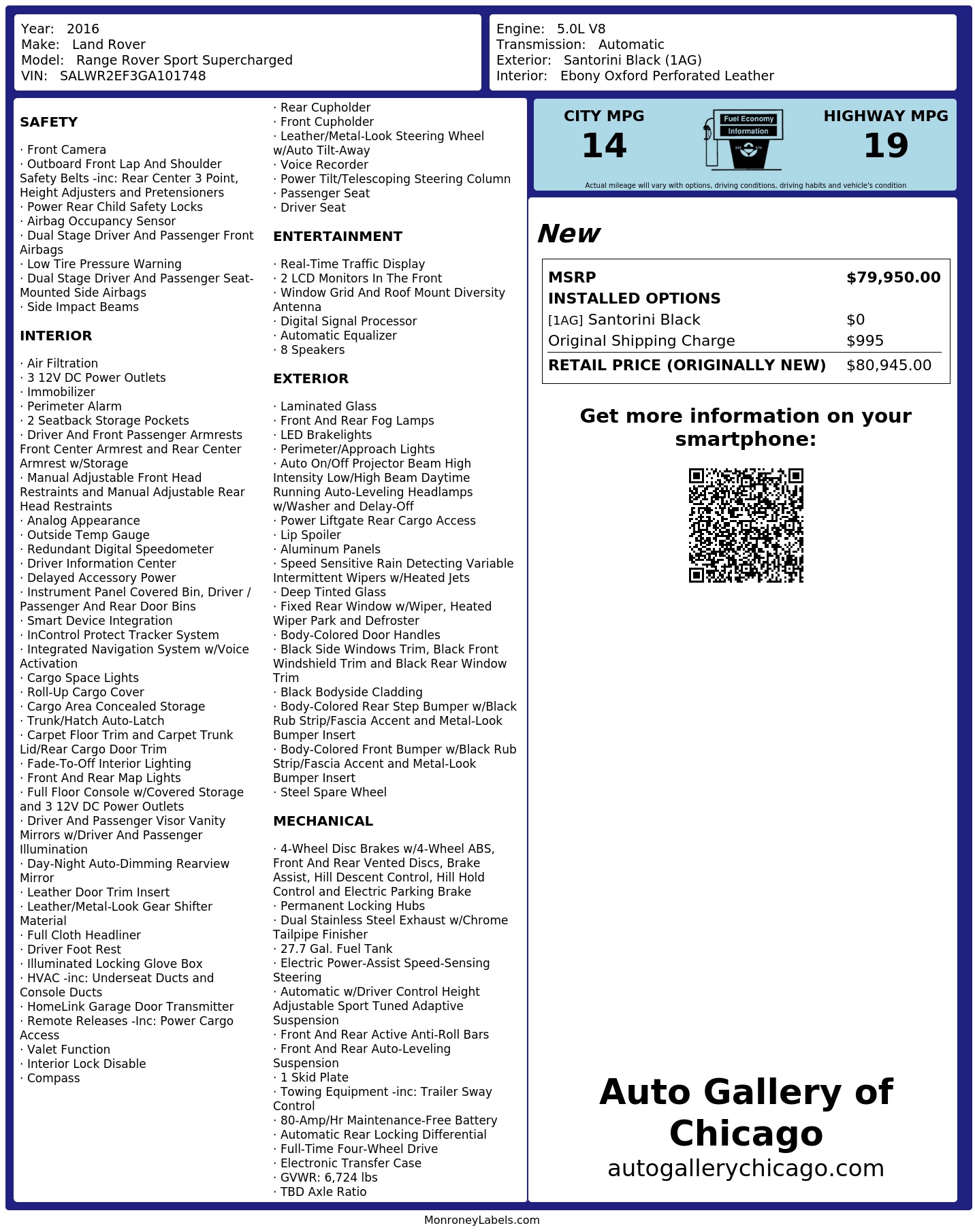 Year: 2016
Make: Land Rover
Model: Range Rover Sport Supercharged
VIN: SALWR2EF3GA101748

Engine: 5.0L V8
Transmission: Automatic
Exterior: Santorini Black (1AG)
Interior: Ebony Oxford Perforated Leather

SAFETY

· Front Camera
· Outboard Front Lap And Shoulder Safety Belts -inc: Rear Center 3 Point, Height Adjusters and Pretensioners
· Power Rear Child Safety Locks
· Airbag Occupancy Sensor
· Dual Stage Driver And Passenger Front Airbags
· Low Tire Pressure Warning
· Dual Stage Driver And Passenger Seat-Mounted Side Airbags
· Side Impact Beams

INTERIOR

· Air Filtration
· 3 12V DC Power Outlets
· Immobilizer
· Perimeter Alarm
· 2 Seatback Storage Pockets
· Driver And Front Passenger Armrests Front Center Armrest and Rear Center Armrest w/Storage
· Manual Adjustable Front Head Restraints and Manual Adjustable Rear Head Restraints
· Analog Appearance
· Outside Temp Gauge
· Redundant Digital Speedometer
· Driver Information Center
· Delayed Accessory Power
· Instrument Panel Covered Bin, Driver / Passenger And Rear Door Bins
· Smart Device Integration
· InControl Protect Tracker System
· Integrated Navigation System w/Voice Activation
· Cargo Space Lights
· Roll-Up Cargo Cover
· Cargo Area Concealed Storage
· Trunk/Hatch Auto-Latch
· Carpet Floor Trim and Carpet Trunk Lid/Rear Cargo Door Trim
· Fade-To-Off Interior Lighting
· Front And Rear Map Lights
· Full Floor Console w/Covered Storage and 3 12V DC Power Outlets
· Driver And Passenger Visor Vanity Mirrors w/Driver And Passenger Illumination
· Day-Night Auto-Dimming Rearview Mirror
· Leather Door Trim Insert
· Leather/Metal-Look Gear Shifter Material
· Full Cloth Headliner
· Driver Foot Rest
· Illuminated Locking Glove Box
· HVAC -inc: Underseat Ducts and Console Ducts
· HomeLink Garage Door Transmitter
· Remote Releases -Inc: Power Cargo Access
· Valet Function
· Interior Lock Disable
· Compass

· Rear Cupholder
· Front Cupholder
· Leather/Metal-Look Steering Wheel w/Auto Tilt-Away
· Voice Recorder
· Power Tilt/Telescoping Steering Column
· Passenger Seat
· Driver Seat

ENTERTAINMENT

· Real-Time Traffic Display
· 2 LCD Monitors In The Front
· Window Grid And Roof Mount Diversity Antenna
· Digital Signal Processor
· Automatic Equalizer
· 8 Speakers

EXTERIOR

· Laminated Glass
· Front And Rear Fog Lamps
· LED Brakelights
· Perimeter/Approach Lights
· Auto On/Off Projector Beam High Intensity Low/High Beam Daytime Running Auto-Leveling Headlamps w/Washer and Delay-Off
· Power Liftgate Rear Cargo Access
· Lip Spoiler
· Aluminum Panels
· Speed Sensitive Rain Detecting Variable Intermittent Wipers w/Heated Jets
· Deep Tinted Glass
· Fixed Rear Window w/Wiper, Heated Wiper Park and Defroster
· Body-Colored Door Handles
· Black Side Windows Trim, Black Front Windshield Trim and Black Rear Window Trim
· Black Bodyside Cladding
· Body-Colored Rear Step Bumper w/Black Rub Strip/Fascia Accent and Metal-Look Bumper Insert
· Body-Colored Front Bumper w/Black Rub Strip/Fascia Accent and Metal-Look Bumper Insert
· Steel Spare Wheel

MECHANICAL

· 4-Wheel Disc Brakes w/4-Wheel ABS, Front And Rear Vented Discs, Brake Assist, Hill Descent Control, Hill Hold Control and Electric Parking Brake
· Permanent Locking Hubs
· Dual Stainless Steel Exhaust w/Chrome Tailpipe Finisher
· 27.7 Gal. Fuel Tank
· Electric Power-Assist Speed-Sensing Steering
· Automatic w/Driver Control Height Adjustable Sport Tuned Adaptive Suspension
· Front And Rear Active Anti-Roll Bars
· Front And Rear Auto-Leveling Suspension
· 1 Skid Plate
· Towing Equipment -inc: Trailer Sway Control
· 80-Amp/Hr Maintenance-Free Battery
· Automatic Rear Locking Differential
· Full-Time Four-Wheel Drive
· Electronic Transfer Case
· GVWR: 6,724 lbs
· TBD Axle Ratio

CITY MPG
14

Fuel Economy
Information

HIGHWAY MPG
19

Actual mileage will vary with options, driving conditions, driving habits and vehicle's condition

New

| MSRP | $79,950.00 |
|---|---|
| INSTALLED OPTIONS | |
| [1AG] Santorini Black | $0 |
| Original Shipping Charge | $995 |
| RETAIL PRICE (ORIGINALLY NEW) | $80,945.00 |

Get more information on your smartphone:

Auto Gallery of Chicago
autogallerychicago.com

MonroneyLabels.com